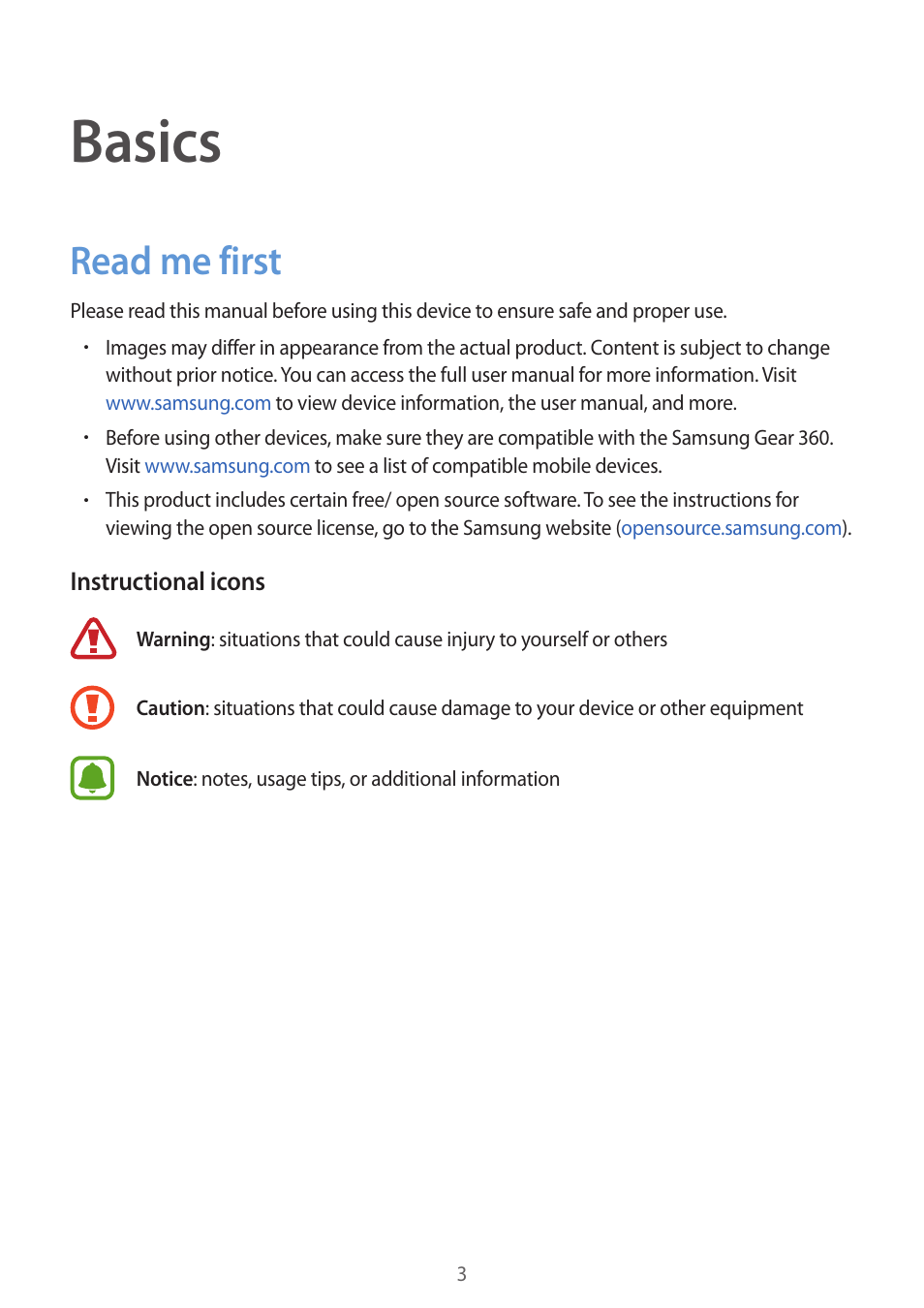 Basics

Read me first

Please read this manual before using this device to ensure safe and proper use.

• Images may differ in appearance from the actual product. Content is subject to change without prior notice. You can access the full user manual for more information. Visit www.samsung.com to view device information, the user manual, and more.

• Before using other devices, make sure they are compatible with the Samsung Gear 360. Visit www.samsung.com to see a list of compatible mobile devices.

• This product includes certain free/ open source software. To see the instructions for viewing the open source license, go to the Samsung website (opensource.samsung.com).

Instructional icons

Warning: situations that could cause injury to yourself or others

Caution: situations that could cause damage to your device or other equipment

Notice: notes, usage tips, or additional information

3